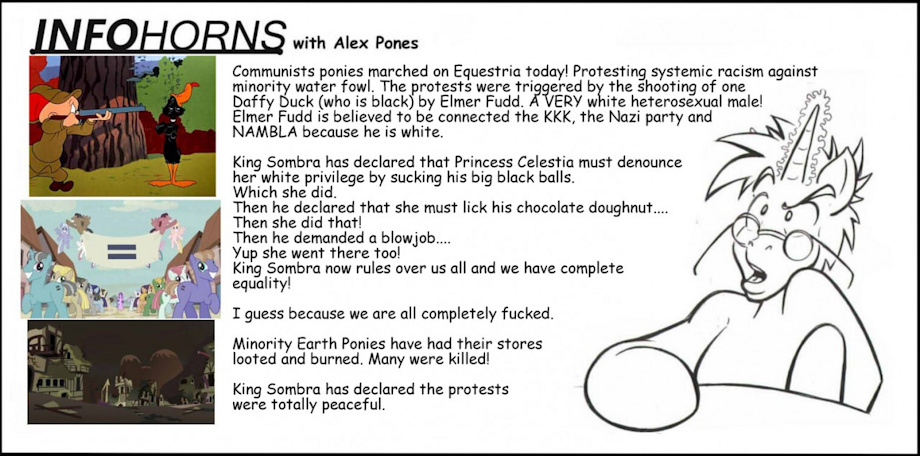 INFOHORNS with Alex Pones

Communists ponies marched on Equestria today! Protesting systemic racism against minority water fowl. The protests were triggered by the shooting of one Daffy Duck (who is black) by Elmer Fudd. A VERY white heterosexual male! Elmer Fudd is believed to be connected the KKK, the Nazi party and NAMBLA because he is white.

King Sombra has declared that Princess Celestia must denounce her white privilege by sucking his big black balls.
Which she did.
Then he declared that she must lick his chocolate doughnut....
Then she did that!
Then he demanded a blowjob....
Yup she went there too!
King Sombra now rules over us all and we have complete equality!

I guess because we are all completely fucked.

Minority Earth Ponies have had their stores looted and burned. Many were killed!

King Sombra has declared the protests were totally peaceful.